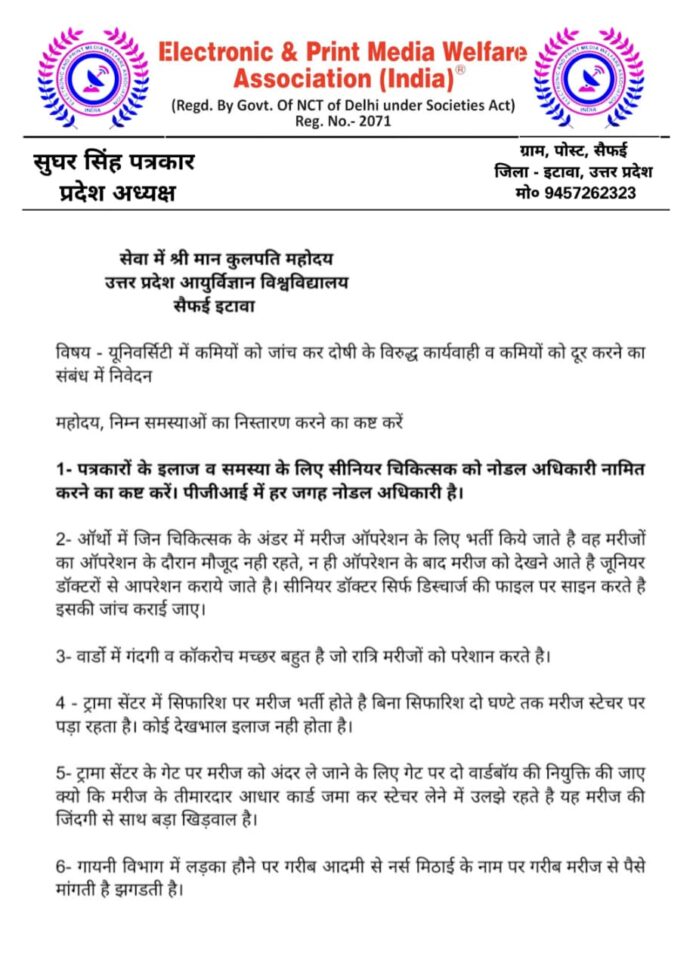 Electronic & Print Media Welfare Association (India)®
(Regd. By Govt. Of NCT of Delhi under Societies Act)
Reg. No.- 2071

सुघर सिंह पत्रकार
प्रदेश अध्यक्ष

ग्राम, पोस्ट, सैफई
जिला - इटावा, उत्तर प्रदेश
मो० 9457262323

सेवा में श्री मान कुलपति महोदय
उत्तर प्रदेश आयुर्विज्ञान विश्वविद्यालय
सैफई इटावा

विषय - यूनिवर्सिटी में कमियों को जांच कर दोषी के विरुद्ध कार्यवाही व कमियों को दूर करने का संबंध में निवेदन

महोदय, निम्न समस्याओं का निस्तारण करने का कष्ट करें

1- पत्रकारों के इलाज व समस्या के लिए सीनियर चिकित्सक को नोडल अधिकारी नामित करने का कष्ट करें। पीजीआई में हर जगह नोडल अधिकारी है।

2- ऑर्थो में जिन चिकित्सक के अंडर में मरीज ऑपरेशन के लिए भर्ती किये जाते है वह मरीजों का ऑपरेशन के दौरान मौजूद नही रहते, न ही ऑपरेशन के बाद मरीज को देखने आते है जूनियर डॉक्टरों से आपरेशन कराये जाते है। सीनियर डॉक्टर सिर्फ डिस्चार्ज की फाइल पर साइन करते है इसकी जांच कराई जाए।

3- वार्डो में गंदगी व कॉकरोच मच्छर बहुत है जो रात्रि मरीजों को परेशान करते है।

4 - ट्रामा सेंटर में सिफारिश पर मरीज भर्ती होते है बिना सिफारिश दो घण्टे तक मरीज स्टेचर पर पड़ा रहता है। कोई देखभाल इलाज नही होता है।

5- ट्रामा सेंटर के गेट पर मरीज को अंदर ले जाने के लिए गेट पर दो वार्डबॉय की नियुक्ति की जाए क्यो कि मरीज के तीमारदार आधार कार्ड जमा कर स्टेचर लेने में उलझे रहते है यह मरीज की जिंदगी से साथ बड़ा खिड़वाल है।

6- गायनी विभाग में लड़का हौने पर गरीब आदमी से नर्स मिठाई के नाम पर गरीब मरीज से पैसे मांगती है झगडती है।